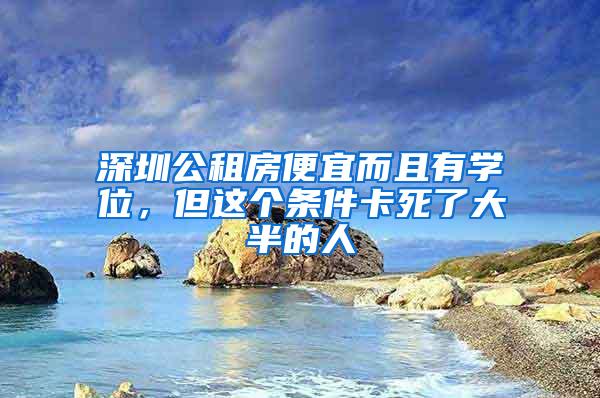 深圳公租房便宜而且有学位，但这个条件卡死了大半的人